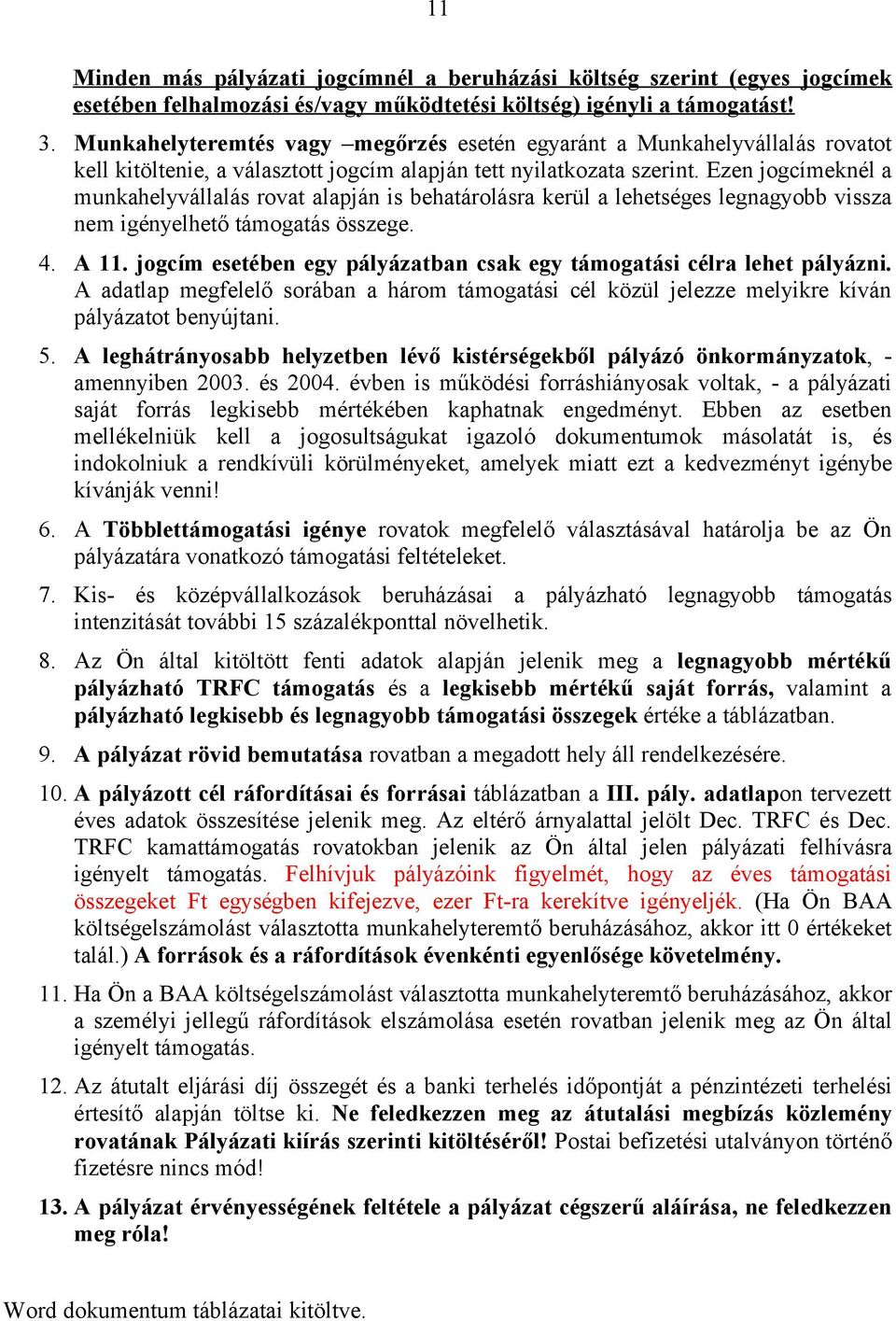 11

Minden más pályázati jogcímnél a beruházási költség szerint (egyes jogcímek esetében felhalmozási és/vagy működtetési költség) igényli a támogatást!

3. Munkahelyteremtés vagy –megőrzés esetén egyaránt a Munkahelyvállalás rovatot kell kitöltenie, a választott jogcím alapján tett nyilatkozata szerint. Ezen jogcímeknél a munkahelyvállalás rovat alapján is behatárolásra kerül a lehetséges legnagyobb vissza nem igényelhető támogatás összege.

4. A 11. jogcím esetében egy pályázatban csak egy támogatási célra lehet pályázni. A adatlap megfelelő sorában a három támogatási cél közül jelezze melyikre kíván pályázatot benyújtani.

5. A leghátrányosabb helyzetben lévő kistérségekből pályázó önkormányzatok, - amennyiben 2003. és 2004. évben is működési forráshiányosak voltak, - a pályázati saját forrás legkisebb mértékében kaphatnak engedményt. Ebben az esetben mellékelniük kell a jogosultságukat igazoló dokumentumok másolatát is, és indokolniuk a rendkívüli körülményeket, amelyek miatt ezt a kedvezményt igénybe kívánják venni!

6. A Többlettámogatási igénye rovatok megfelelő választásával határolja be az Ön pályázatára vonatkozó támogatási feltételeket.

7. Kis- és középvállalkozások beruházásai a pályázható legnagyobb támogatás intenzitását további 15 százalékponttal növelhetik.

8. Az Ön által kitöltött fenti adatok alapján jelenik meg a legnagyobb mértékű pályázható TRFC támogatás és a legkisebb mértékű saját forrás, valamint a pályázható legkisebb és legnagyobb támogatási összegek értéke a táblázatban.

9. A pályázat rövid bemutatása rovatban a megadott hely áll rendelkezésére.

10. A pályázott cél ráfordításai és forrásai táblázatban a III. pály. adatlapon tervezett éves adatok összesítése jelenik meg. Az eltérő árnyalattal jelölt Dec. TRFC és Dec. TRFC kamattámogatás rovatokban jelenik az Ön által jelen pályázati felhívásra igényelt támogatás. Felhívjuk pályázóink figyelmét, hogy az éves támogatási összegeket Ft egységben kifejezve, ezer Ft-ra kerekítve igényeljék. (Ha Ön BAA költségelszámolást választotta munkahelyteremtő beruházásához, akkor itt 0 értékeket talál.) A források és a ráfordítások évenkénti egyenlősége követelmény.

11. Ha Ön a BAA költségelszámolást választotta munkahelyteremtő beruházásához, akkor a személyi jellegű ráfordítások elszámolása esetén rovatban jelenik meg az Ön által igényelt támogatás.

12. Az átutalt eljárási díj összegét és a banki terhelés időpontját a pénzintézeti terhelési értesítő alapján töltse ki. Ne feledkezzen meg az átutalási megbízás közlemény rovatának Pályázati kiírás szerinti kitöltéséről! Postai befizetési utalványon történő fizetésre nincs mód!

13. A pályázat érvényességének feltétele a pályázat cégszerű aláírása, ne feledkezzen meg róla!

Word dokumentum táblázatai kitöltve.